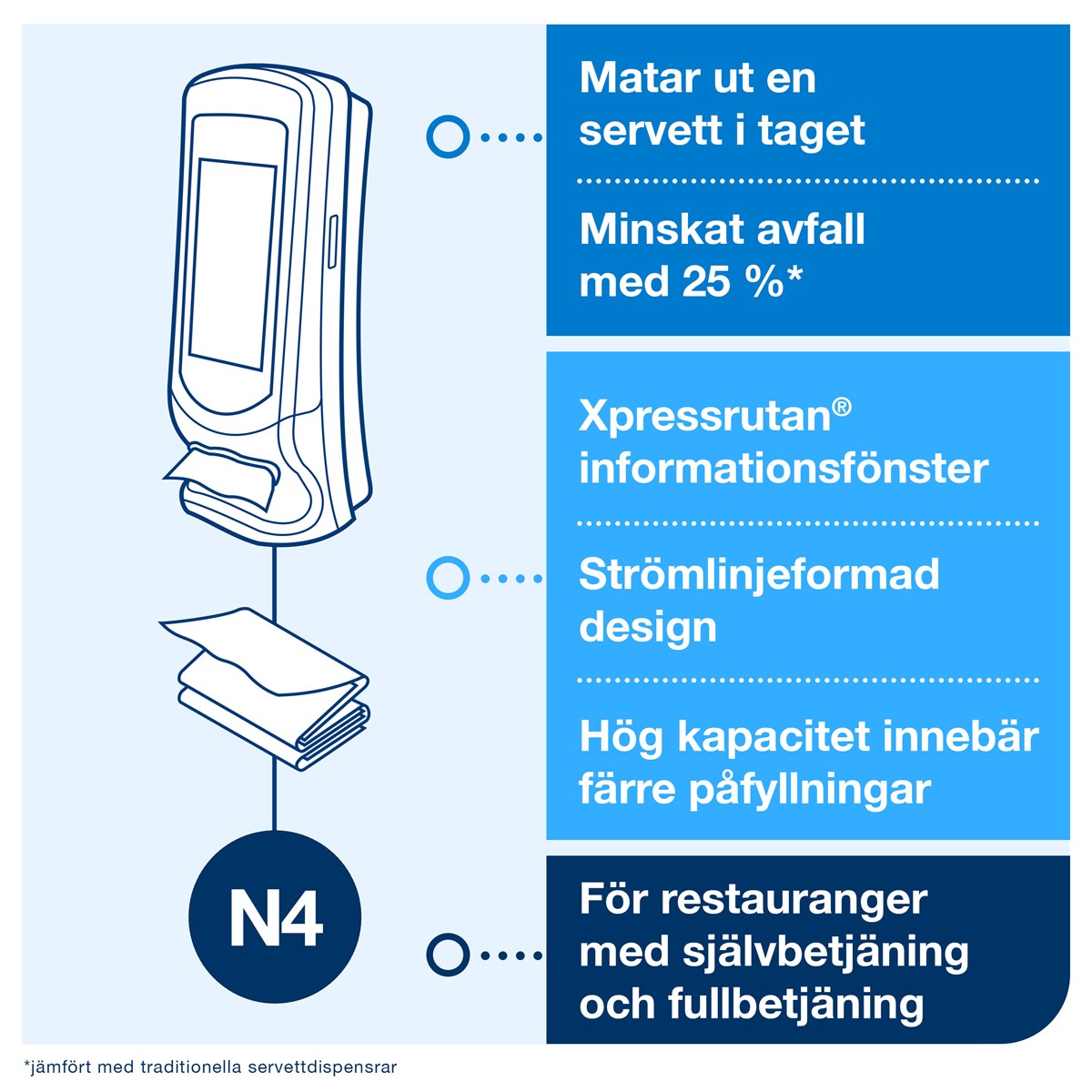 Matar ut en servett i taget

Minskat avfall med 25 %*

Xpressrutan® informationsfönster

Strömlinjeformad design

Hög kapacitet innebär färre påfyllningar

N4

För restauranger med självbetjäning och fullbetjäning

*jämfört med traditionella servettdispensrar